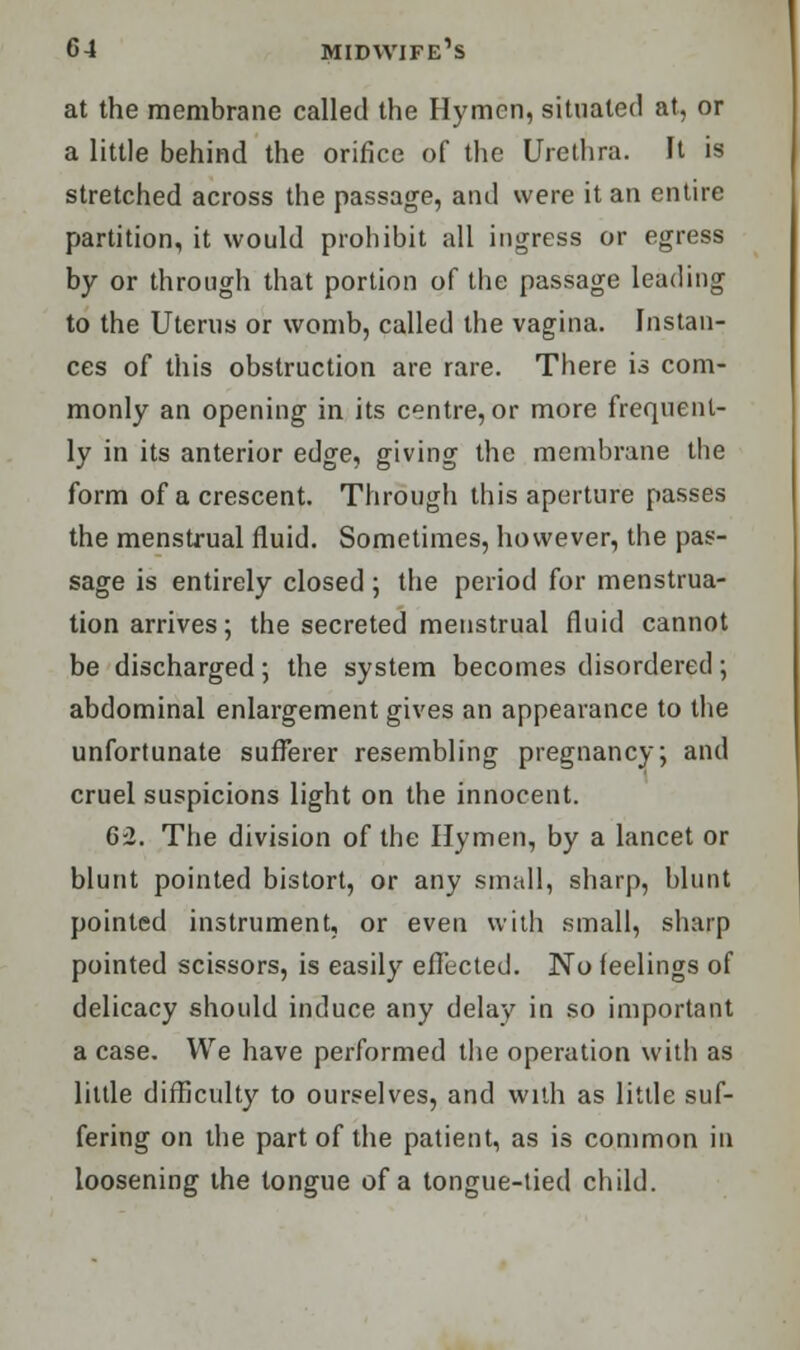 64 MIDWIFE'S

at the membrane called the Hymen, situated at, or a little behind the orifice of the Urethra. It is stretched across the passage, and were it an entire partition, it would prohibit all ingress or egress by or through that portion of the passage leading to the Uterus or womb, called the vagina. Instances of this obstruction are rare. There is commonly an opening in its centre, or more frequently in its anterior edge, giving the membrane the form of a crescent. Through this aperture passes the menstrual fluid. Sometimes, however, the passage is entirely closed; the period for menstruation arrives; the secreted menstrual fluid cannot be discharged; the system becomes disordered; abdominal enlargement gives an appearance to the unfortunate sufferer resembling pregnancy; and cruel suspicions light on the innocent.

62. The division of the Hymen, by a lancet or blunt pointed bistort, or any small, sharp, blunt pointed instrument, or even with small, sharp pointed scissors, is easily effected. No feelings of delicacy should induce any delay in so important a case. We have performed the operation with as little difficulty to ourselves, and with as little suffering on the part of the patient, as is common in loosening the tongue of a tongue-tied child.